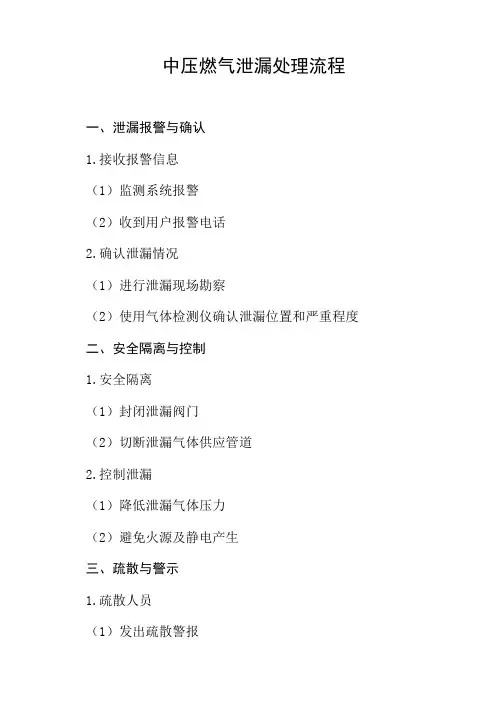 中压燃气泄漏处理流程

一、泄漏报警与确认

1.接收报警信息

（1）监测系统报警

（2）收到用户报警电话

2.确认泄漏情况

（1）进行泄漏现场勘察

（2）使用气体检测仪确认泄漏位置和严重程度

二、安全隔离与控制

1.安全隔离

（1）封闭泄漏阀门

（2）切断泄漏气体供应管道

2.控制泄漏

（1）降低泄漏气体压力

（2）避免火源及静电产生

三、疏散与警示

1.疏散人员

（1）发出疏散警报